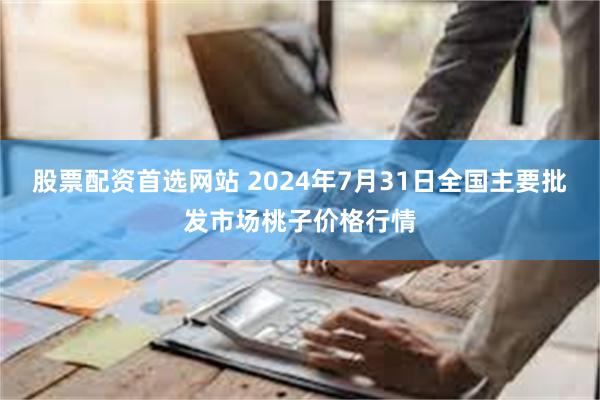 股票配资首选网站 2024年7月31日全国主要批发市场桃子价格行情